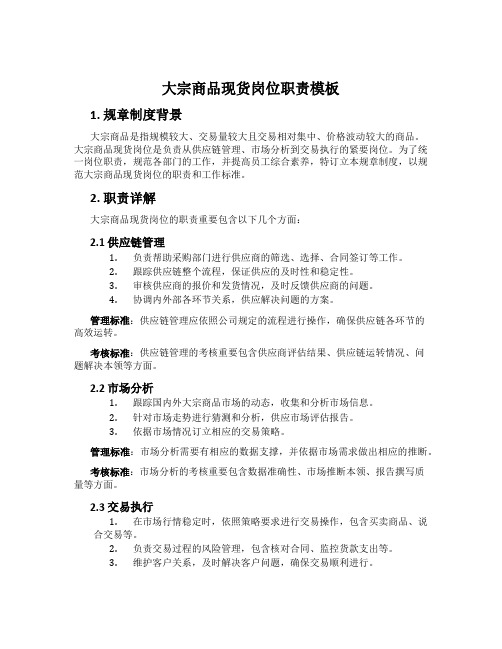 大宗商品现货岗位职责模板

1. 规章制度背景

大宗商品是指规模较大、交易量较大且交易相对集中、价格波动较大的商品。大宗商品现货岗位是负责从供应链管理、市场分析到交易执行的紧要岗位。为了统一岗位职责，规范各部门的工作，并提高员工综合素养，特订立本规章制度，以规范大宗商品现货岗位的职责和工作标准。

2. 职责详解

大宗商品现货岗位的职责重要包含以下几个方面：

2.1 供应链管理

1. 负责帮助采购部门进行供应商的筛选、选择、合同签订等工作。
2. 跟踪供应链整个流程，保证供应的及时性和稳定性。
3. 审核供应商的报价和发货情况，及时反馈供应商的问题。
4. 协调内外部各环节关系，供应解决问题的方案。

管理标准：供应链管理应依照公司规定的流程进行操作，确保供应链各环节的高效运转。

考核标准：供应链管理的考核重要包含供应商评估结果、供应链运转情况、问题解决本领等方面。

2.2 市场分析

1. 跟踪国内外大宗商品市场的动态，收集和分析市场信息。
2. 针对市场走势进行猜测和分析，供应市场评估报告。
3. 依据市场情况订立相应的交易策略。

管理标准：市场分析需要有相应的数据支撑，并依据市场需求做出相应的推断。

考核标准：市场分析的考核重要包含数据准确性、市场推断本领、报告撰写质量等方面。

2.3 交易执行

1. 在市场行情稳定时，依照策略要求进行交易操作，包含买卖商品、说合交易等。
2. 负责交易过程的风险管理，包含核对合同、监控货款支出等。
3. 维护客户关系，及时解决客户问题，确保交易顺利进行。